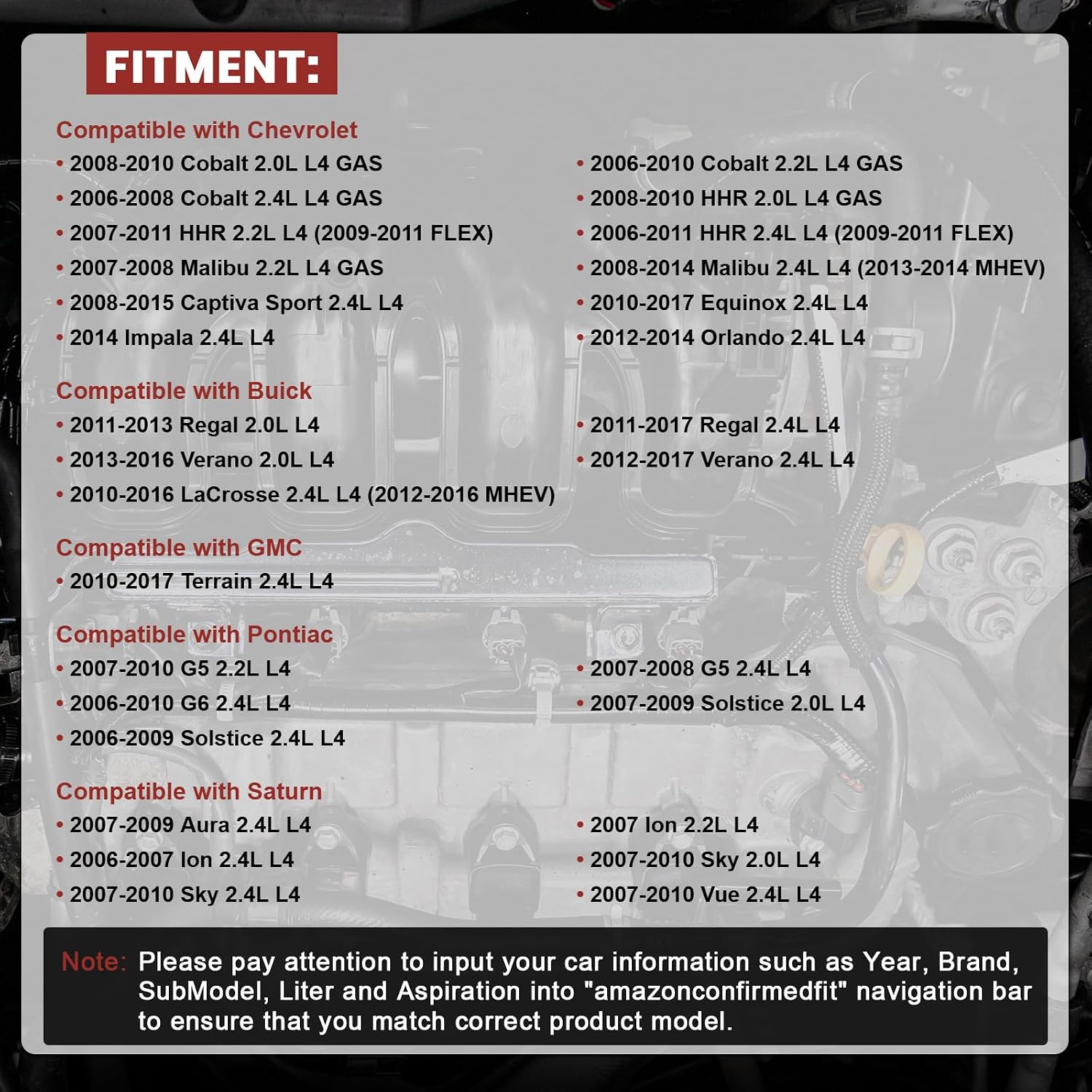 FITMENT:

Compatible with Chevrolet
• 2008-2010 Cobalt 2.0L L4 GAS
• 2006-2008 Cobalt 2.4L L4 GAS
• 2007-2011 HHR 2.2L L4 (2009-2011 FLEX)
• 2007-2008 Malibu 2.2L L4 GAS
• 2008-2015 Captiva Sport 2.4L L4
• 2014 Impala 2.4L L4

• 2006-2010 Cobalt 2.2L L4 GAS
• 2008-2010 HHR 2.0L L4 GAS
• 2006-2011 HHR 2.4L L4 (2009-2011 FLEX)
• 2008-2014 Malibu 2.4L L4 (2013-2014 MHEV)
• 2010-2017 Equinox 2.4L L4
• 2012-2014 Orlando 2.4L L4

Compatible with Buick
• 2011-2013 Regal 2.0L L4
• 2013-2016 Verano 2.0L L4
• 2010-2016 LaCrosse 2.4L L4 (2012-2016 MHEV)

• 2011-2017 Regal 2.4L L4
• 2012-2017 Verano 2.4L L4

Compatible with GMC
• 2010-2017 Terrain 2.4L L4

Compatible with Pontiac
• 2007-2010 G5 2.2L L4
• 2006-2010 G6 2.4L L4
• 2006-2009 Solstice 2.4L L4

• 2007-2008 G5 2.4L L4
• 2007-2009 Solstice 2.0L L4

Compatible with Saturn
• 2007-2009 Aura 2.4L L4
• 2006-2007 Ion 2.4L L4
• 2007-2010 Sky 2.4L L4

• 2007 Ion 2.2L L4
• 2007-2010 Sky 2.0L L4
• 2007-2010 Vue 2.4L L4

Note: Please pay attention to input your car information such as Year, Brand, SubModel, Liter and Aspiration into "amazonconfirmedfit" navigation bar to ensure that you match correct product model.